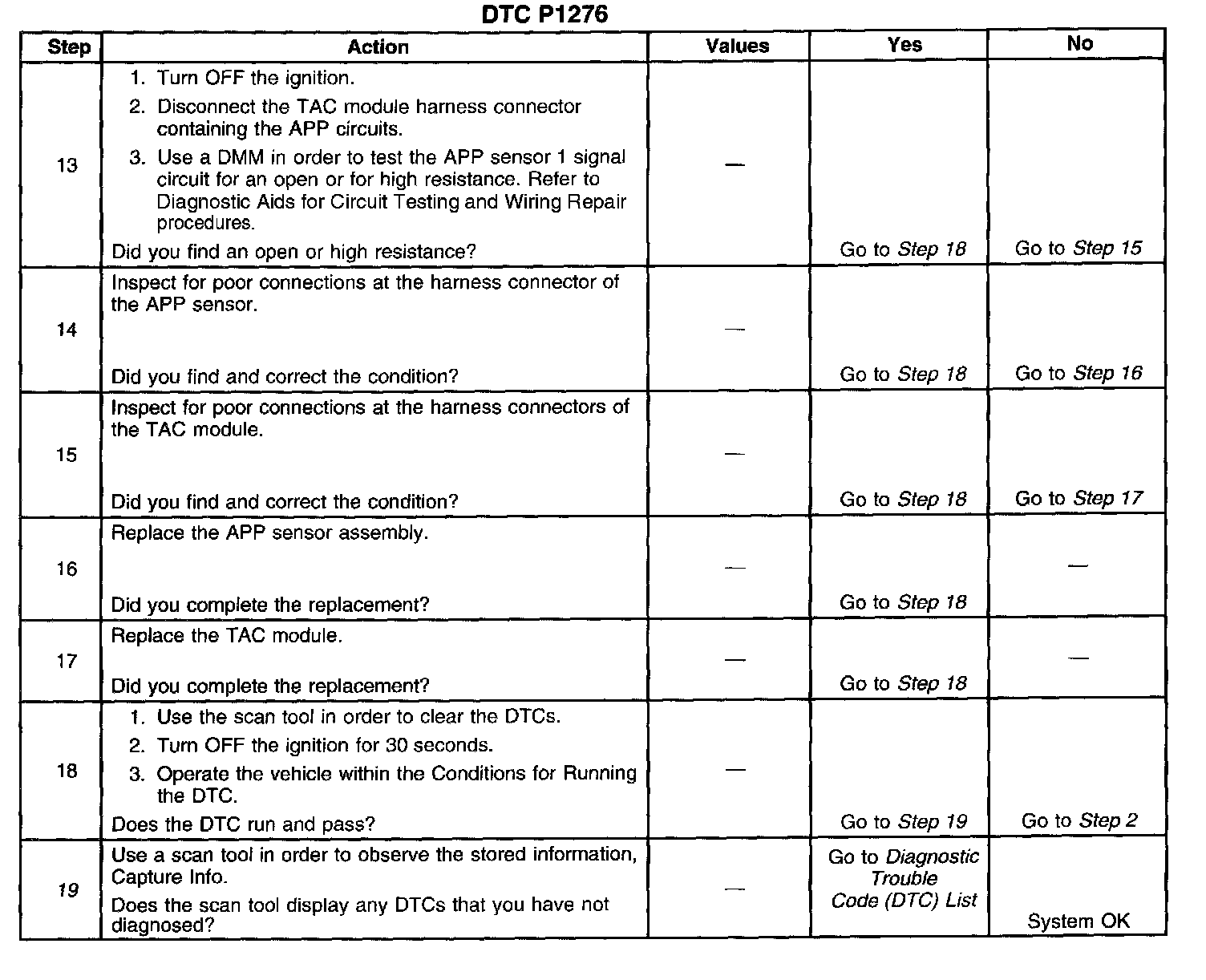 DTC P1276

| Step | Action | Values | Yes | No |
|---|---|---|---|---|
| 13 | 1. Turn OFF the ignition. 2. Disconnect the TAC module harness connector containing the APP circuits. 3. Use a DMM in order to test the APP sensor 1 signal circuit for an open or for high resistance. Refer to Diagnostic Aids for Circuit Testing and Wiring Repair procedures. Did you find an open or high resistance? | — | Go to Step 18 | Go to Step 15 |
| 14 | Inspect for poor connections at the harness connector of the APP sensor. Did you find and correct the condition? | — | Go to Step 18 | Go to Step 16 |
| 15 | Inspect for poor connections at the harness connectors of the TAC module. Did you find and correct the condition? | — | Go to Step 18 | Go to Step 17 |
| 16 | Replace the APP sensor assembly. Did you complete the replacement? | — | Go to Step 18 | — |
| 17 | Replace the TAC module. Did you complete the replacement? | — | Go to Step 18 | — |
| 18 | 1. Use the scan tool in order to clear the DTCs. 2. Turn OFF the ignition for 30 seconds. 3. Operate the vehicle within the Conditions for Running the DTC. Does the DTC run and pass? | — | Go to Step 19 | Go to Step 2 |
| 19 | Use a scan tool in order to observe the stored information, Capture Info. Does the scan tool display any DTCs that you have not diagnosed? | — | Go to Diagnostic Trouble Code (DTC) List | System OK |